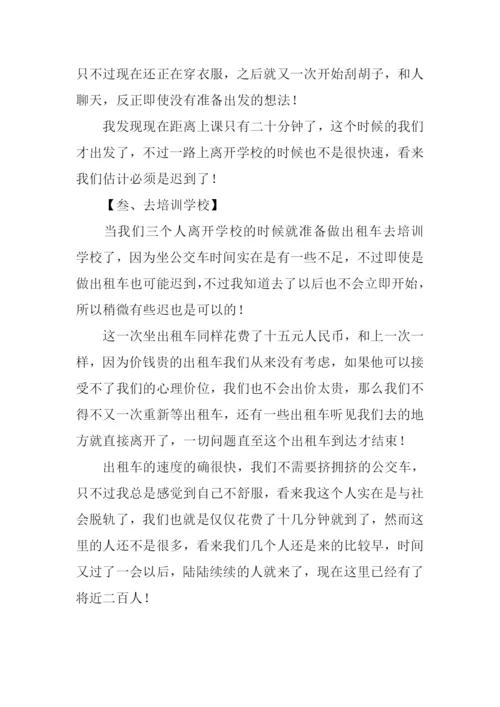 只不过现在还正在穿衣服，之后就又一次开始刮胡子，和人聊天，反正即使没有准备出发的想法！

我发现现在距离上课只有二十分钟了，这个时候的我们才出发了，不过一路上离开学校的时候也不是很快速，看来我们估计必须是迟到了！

【叁、去培训学校】

当我们三个人离开学校的时候就准备做出租车去培训学校了，因为坐公交车时间实在是有一些不足，不过即使是做出租车也可能迟到，不过我知道去了以后也不会立即开始，所以稍微有些迟也是可以的！

这一次坐出租车同样花费了十五元人民币，和上一次一样，因为价钱贵的出租车我们从来没有考虑，如果他可以接受不了我们的心理价位，我们也不会出价太贵，那么我们不得不又一次重新等出租车，还有一些出租车听见我们去的地方就直接离开了，一切问题直至这个出租车到达才结束！

出租车的速度的确很快，我们不需要挤拥挤的公交车，只不过我总是感觉到自己不舒服，看来我这个人实在是与社会脱轨了，我们也就是仅仅花费了十几分钟就到了，然而这里的人还不是很多，看来我们几个人还是来的比较早，时间又过了一会以后，陆陆续续的人就来了，现在这里已经有了将近二百人！